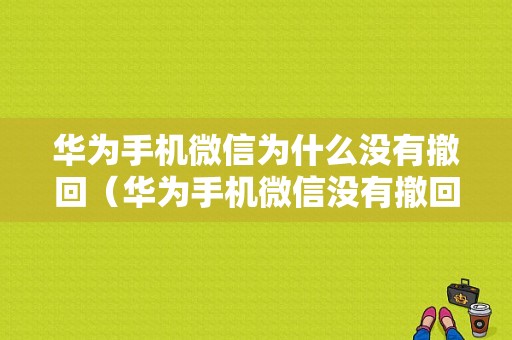 华为手机微信为什么没有撤回（华为手机微信没有撤回